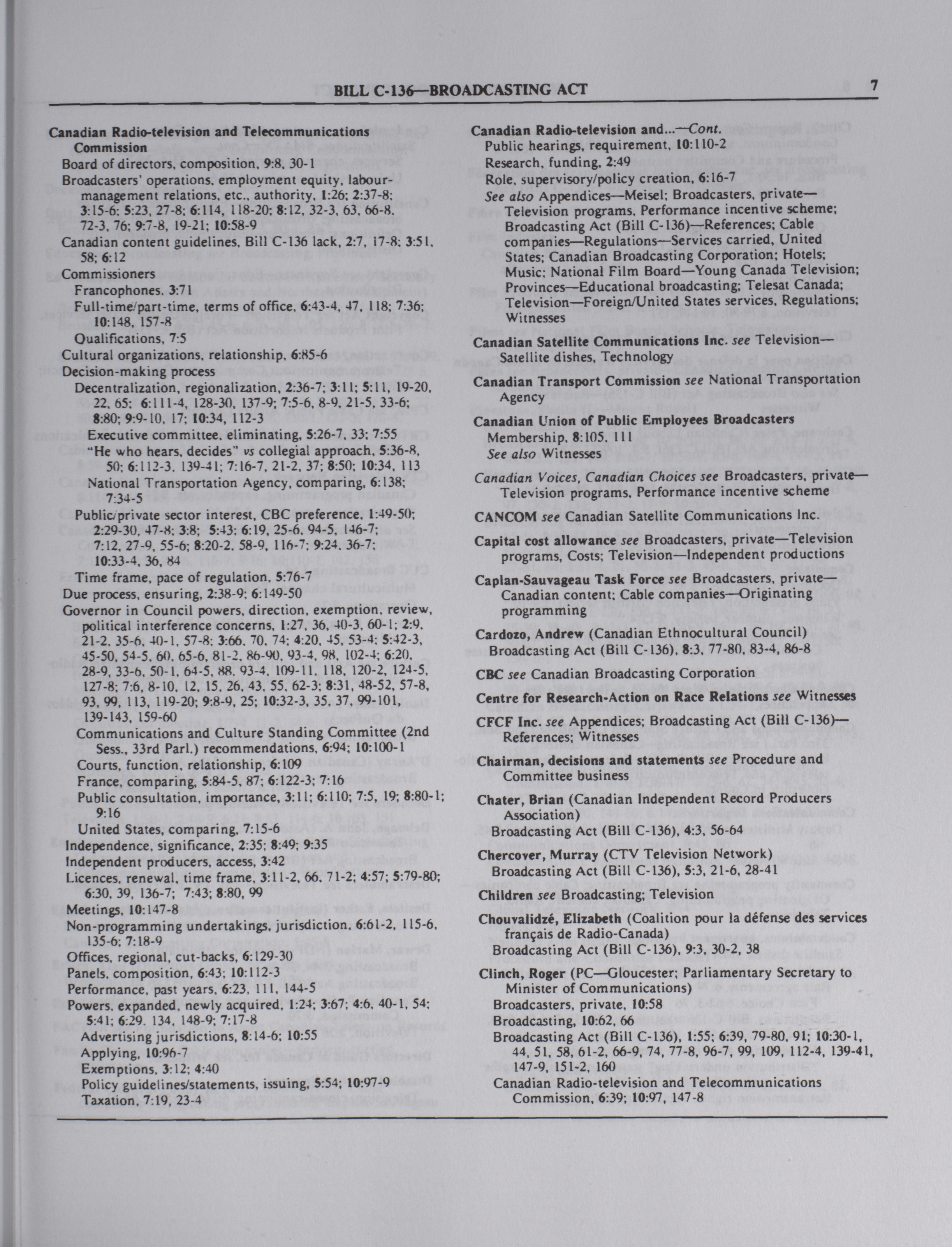 BILL C-136—BROADCASTING ACT 7

Canadian Radio-television and Telecommunications Commission
Board of directors, composition, 9:8, 30-1
Broadcasters' operations, employment equity, labour-management relations, etc., authority, 1:26; 2:37-8; 3:15-6; 5:23, 27-8; 6:114, 118-20; 8:12, 32-3, 63, 66-8, 72-3, 76; 9:7-8, 19-21; 10:58-9
Canadian content guidelines, Bill C-136 lack, 2:7, 17-8; 3:51, 58; 6:12
Commissioners
Francophones, 3:71
Full-time/part-time, terms of office, 6:43-4, 47, 118; 7:36; 10:148, 157-8
Qualifications, 7:5
Cultural organizations, relationship, 6:85-6
Decision-making process
Decentralization, regionalization, 2:36-7; 3:11; 5:11, 19-20, 22, 65; 6:111-4, 128-30, 137-9; 7:5-6, 8-9, 21-5, 33-6; 8:80; 9:9-10, 17; 10:34, 112-3
Executive committee, eliminating, 5:26-7, 33; 7:55
"He who hears, decides" vs collegial approach, 5:36-8, 50; 6:112-3, 139-41; 7:16-7, 21-2, 37; 8:50; 10:34, 113
National Transportation Agency, comparing, 6:138; 7:34-5
Public/private sector interest, CBC preference, 1:49-50; 2:29-30, 47-8; 3:8; 5:43; 6:19, 25-6, 94-5, 146-7; 7:12, 27-9, 55-6; 8:20-2, 58-9, 116-7; 9:24, 36-7; 10:33-4, 36, 84
Time frame, pace of regulation, 5:76-7
Due process, ensuring, 2:38-9; 6:149-50
Governor in Council powers, direction, exemption, review, political interference concerns, 1:27, 36, 40-3, 60-1; 2:9, 21-2, 35-6, 40-1, 57-8; 3:66, 70, 74; 4:20, 45, 53-4; 5:42-3, 45-50, 54-5, 60, 65-6, 81-2, 86-90, 93-4, 98, 102-4; 6:20, 28-9, 33-6, 50-1, 64-5, 88, 93-4, 109-11, 118, 120-2, 124-5, 127-8; 7:6, 8-10, 12, 15, 26, 43, 55, 62-3; 8:31, 48-52, 57-8, 93, 99, 113, 119-20; 9:8-9, 25; 10:32-3, 35, 37, 99-101, 139-143, 159-60
Communications and Culture Standing Committee (2nd Sess., 33rd Parl.) recommendations, 6:94; 10:100-1
Courts, function, relationship, 6:109
France, comparing, 5:84-5, 87; 6:122-3; 7:16
Public consultation, importance, 3:11; 6:110; 7:5, 19; 8:80-1; 9:16
United States, comparing, 7:15-6
Independence, significance, 2:35; 8:49; 9:35
Independent producers, access, 3:42
Licences, renewal, time frame, 3:11-2, 66, 71-2; 4:57; 5:79-80; 6:30, 39, 136-7; 7:43; 8:80, 99
Meetings, 10:147-8
Non-programming undertakings, jurisdiction, 6:61-2, 115-6, 135-6; 7:18-9
Offices, regional, cut-backs, 6:129-30
Panels, composition, 6:43; 10:112-3
Performance, past years, 6:23, 111, 144-5
Powers, expanded, newly acquired, 1:24; 3:67; 4:6, 40-1, 54; 5:41; 6:29, 134, 148-9; 7:17-8
Advertising jurisdictions, 8:14-6; 10:55
Applying, 10:96-7
Exemptions, 3:12; 4:40
Policy guidelines/statements, issuing, 5:54; 10:97-9
Taxation, 7:19, 23-4

Canadian Radio-television and...—Cont.
Public hearings, requirement, 10:110-2
Research, funding, 2:49
Role, supervisory/policy creation, 6:16-7
See also Appendices—Meisel; Broadcasters, private—Television programs, Performance incentive scheme; Broadcasting Act (Bill C-136)—References; Cable companies—Regulations—Services carried, United States; Canadian Broadcasting Corporation; Hotels; Music; National Film Board—Young Canada Television; Provinces—Educational broadcasting; Telesat Canada; Television—Foreign/United States services, Regulations; Witnesses

Canadian Satellite Communications Inc. see Television—Satellite dishes, Technology

Canadian Transport Commission see National Transportation Agency

Canadian Union of Public Employees Broadcasters
Membership, 8:105, 111
See also Witnesses

Canadian Voices, Canadian Choices see Broadcasters, private—Television programs, Performance incentive scheme

CANCOM see Canadian Satellite Communications Inc.

Capital cost allowance see Broadcasters, private—Television programs, Costs; Television—Independent productions

Caplan-Sauvageau Task Force see Broadcasters, private—Canadian content; Cable companies—Originating programming

Cardozo, Andrew (Canadian Ethnocultural Council)
Broadcasting Act (Bill C-136), 8:3, 77-80, 83-4, 86-8

CBC see Canadian Broadcasting Corporation

Centre for Research-Action on Race Relations see Witnesses

CFCF Inc. see Appendices; Broadcasting Act (Bill C-136)—References; Witnesses

Chairman, decisions and statements see Procedure and Committee business

Chater, Brian (Canadian Independent Record Producers Association)
Broadcasting Act (Bill C-136), 4:3, 56-64

Chercover, Murray (CTV Television Network)
Broadcasting Act (Bill C-136), 5:3, 21-6, 28-41

Children see Broadcasting; Television

Chouvalidzé, Elizabeth (Coalition pour la défense des services français de Radio-Canada)
Broadcasting Act (Bill C-136), 9:3, 30-2, 38

Clinch, Roger (PC—Gloucester; Parliamentary Secretary to Minister of Communications)
Broadcasters, private, 10:58
Broadcasting, 10:62, 66
Broadcasting Act (Bill C-136), 1:55; 6:39, 79-80, 91; 10:30-1, 44, 51, 58, 61-2, 66-9, 74, 77-8, 96-7, 99, 109, 112-4, 139-41, 147-9, 151-2, 160
Canadian Radio-television and Telecommunications Commission, 6:39; 10:97, 147-8